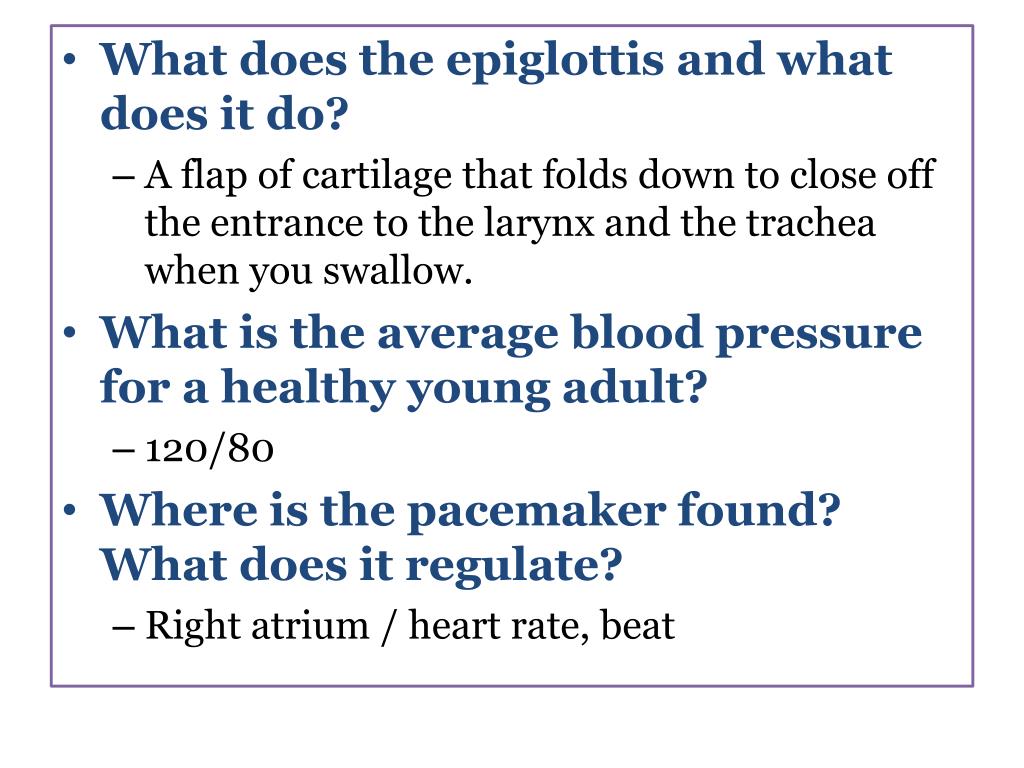 • What does the epiglottis and what does it do?
– A flap of cartilage that folds down to close off the entrance to the larynx and the trachea when you swallow.
• What is the average blood pressure for a healthy young adult?
– 120/80
• Where is the pacemaker found? What does it regulate?
– Right atrium / heart rate, beat